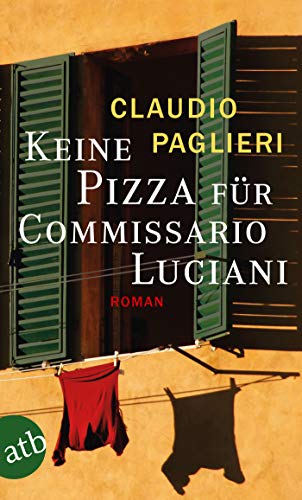 CLAUDIO PAGLIERI

KEINE PIZZA FÜR COMMISSARIO LUCIANI

ROMAN

atb